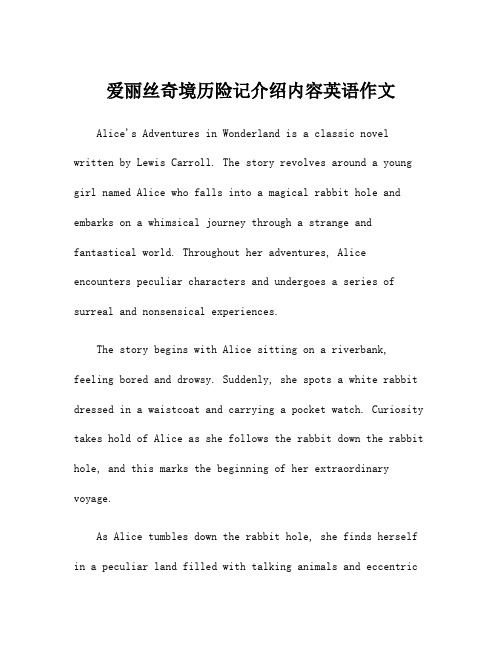 爱丽丝奇境历险记介绍内容英语作文

Alice's Adventures in Wonderland is a classic novel written by Lewis Carroll. The story revolves around a young girl named Alice who falls into a magical rabbit hole and embarks on a whimsical journey through a strange and fantastical world. Throughout her adventures, Alice encounters peculiar characters and undergoes a series of surreal and nonsensical experiences.

The story begins with Alice sitting on a riverbank, feeling bored and drowsy. Suddenly, she spots a white rabbit dressed in a waistcoat and carrying a pocket watch. Curiosity takes hold of Alice as she follows the rabbit down the rabbit hole, and this marks the beginning of her extraordinary voyage.

As Alice tumbles down the rabbit hole, she finds herself in a peculiar land filled with talking animals and eccentric